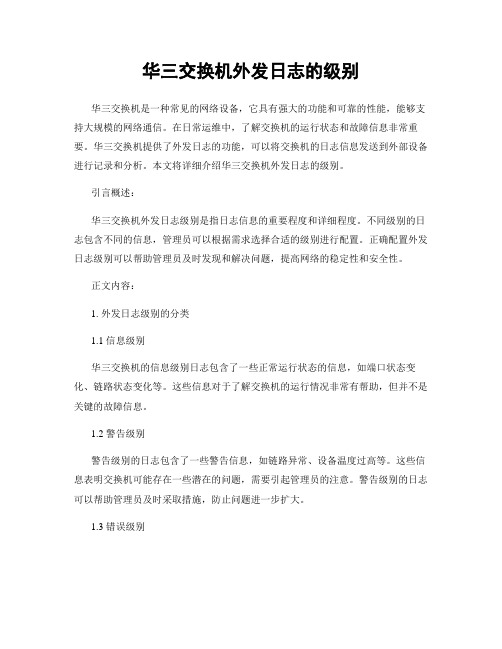 华三交换机外发日志的级别

华三交换机是一种常见的网络设备，它具有强大的功能和可靠的性能，能够支持大规模的网络通信。在日常运维中，了解交换机的运行状态和故障信息非常重要。华三交换机提供了外发日志的功能，可以将交换机的日志信息发送到外部设备进行记录和分析。本文将详细介绍华三交换机外发日志的级别。

引言概述：

华三交换机外发日志级别是指日志信息的重要程度和详细程度。不同级别的日志包含不同的信息，管理员可以根据需求选择合适的级别进行配置。正确配置外发日志级别可以帮助管理员及时发现和解决问题，提高网络的稳定性和安全性。

正文内容：

1. 外发日志级别的分类

1.1 信息级别

华三交换机的信息级别日志包含了一些正常运行状态的信息，如端口状态变化、链路状态变化等。这些信息对于了解交换机的运行情况非常有帮助，但并不是关键的故障信息。

1.2 警告级别

警告级别的日志包含了一些警告信息，如链路异常、设备温度过高等。这些信息表明交换机可能存在一些潜在的问题，需要引起管理员的注意。警告级别的日志可以帮助管理员及时采取措施，防止问题进一步扩大。

1.3 错误级别